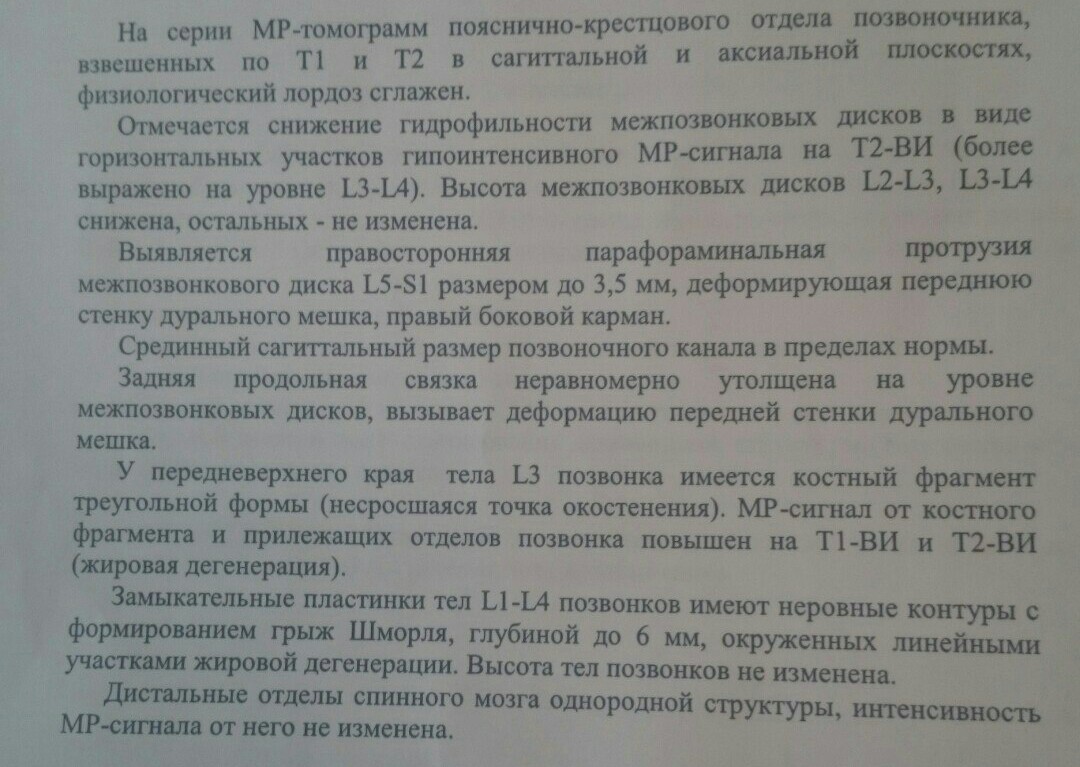 На серии МР-томограмм пояснично-крестцового отдела позвоночника, взвешенных по Т1 и Т2 в сагиттальной и аксиальной плоскостях, физиологический лордоз сглажен.

Отмечается снижение гидрофильности межпозвонковых дисков в виде горизонтальных участков гипоинтенсивного МР-сигнала на Т2-ВИ (более выражено на уровне L3-L4). Высота межпозвонковых дисков L2-L3, L3-L4 снижена, остальных - не изменена.

Выявляется правосторонняя парафораминальная протрузия межпозвонкового диска L5-S1 размером до 3,5 мм, деформирующая переднюю стенку дурального мешка, правый боковой карман.

Срединный сагиттальный размер позвоночного канала в пределах нормы.

Задняя продольная связка неравномерно утолщена на уровне межпозвонковых дисков, вызывает деформацию передней стенки дурального мешка.

У передневерхнего края тела L3 позвонка имеется костный фрагмент треугольной формы (несросшаяся точка окостенения). МР-сигнал от костного фрагмента и прилежащих отделов позвонка повышен на Т1-ВИ и Т2-ВИ (жировая дегенерация).

Замыкательные пластинки тел L1-L4 позвонков имеют неровные контуры с формированием грыж Шморля, глубиной до 6 мм, окруженных линейными участками жировой дегенерации. Высота тел позвонков не изменена.

Дистальные отделы спинного мозга однородной структуры, интенсивность МР-сигнала от него не изменена.